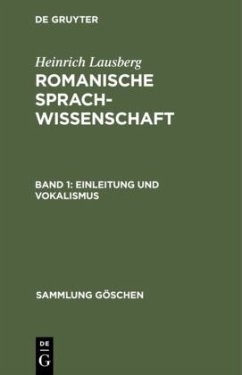 DE GRUYTER

Heinrich Lausberg
ROMANISCHE SPRACHWISSENSCHAFT

BAND 1: EINLEITUNG UND VOKALISMUS

SAMMLUNG GÖSCHEN

DE
G